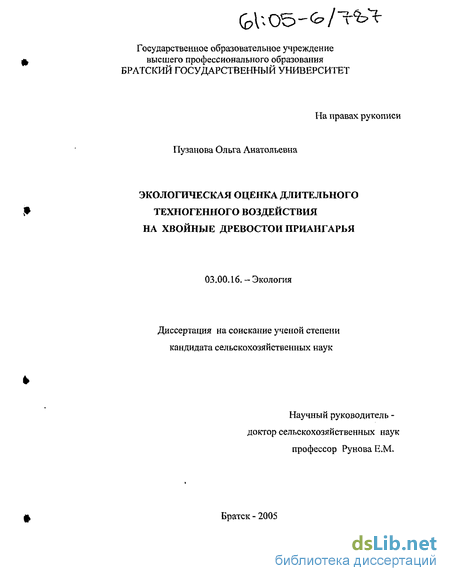 61:05-6/787

Государственное образовательное учреждение высшего профессионального образования БРАТСКИЙ ГОСУДАРСТВЕННЫЙ УНИВЕРСИТЕТ

На правах рукописи

Пузанова Ольга Анатольевна

ЭКОЛОГИЧЕСКАЯ ОЦЕНКА ДЛИТЕЛЬНОГО ТЕХНОГЕННОГО ВОЗДЕЙСТВИЯ НА ХВОЙНЫЕ ДРЕВОСТОИ ПРИАНГАРЬЯ

03.00.16. – Экология

Диссертация на соискание ученой степени кандидата сельскохозяйственных наук

Научный руководитель - доктор сельскохозяйственных наук профессор Рунова Е.М.

Братск - 2005

dsLib.net
библиотека диссертаций